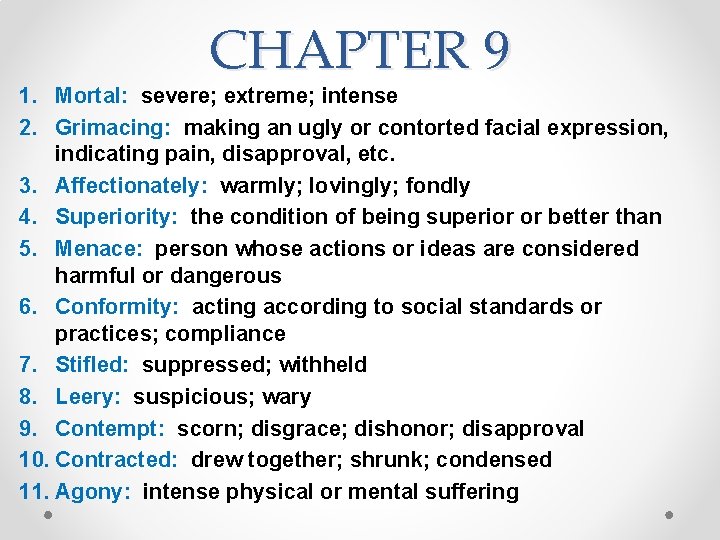 CHAPTER 9

1. Mortal: severe; extreme; intense
2. Grimacing: making an ugly or contorted facial expression, indicating pain, disapproval, etc.
3. Affectionately: warmly; lovingly; fondly
4. Superiority: the condition of being superior or better than
5. Menace: person whose actions or ideas are considered harmful or dangerous
6. Conformity: acting according to social standards or practices; compliance
7. Stifled: suppressed; withheld
8. Leery: suspicious; wary
9. Contempt: scorn; disgrace; dishonor; disapproval
10. Contracted: drew together; shrunk; condensed
11. Agony: intense physical or mental suffering